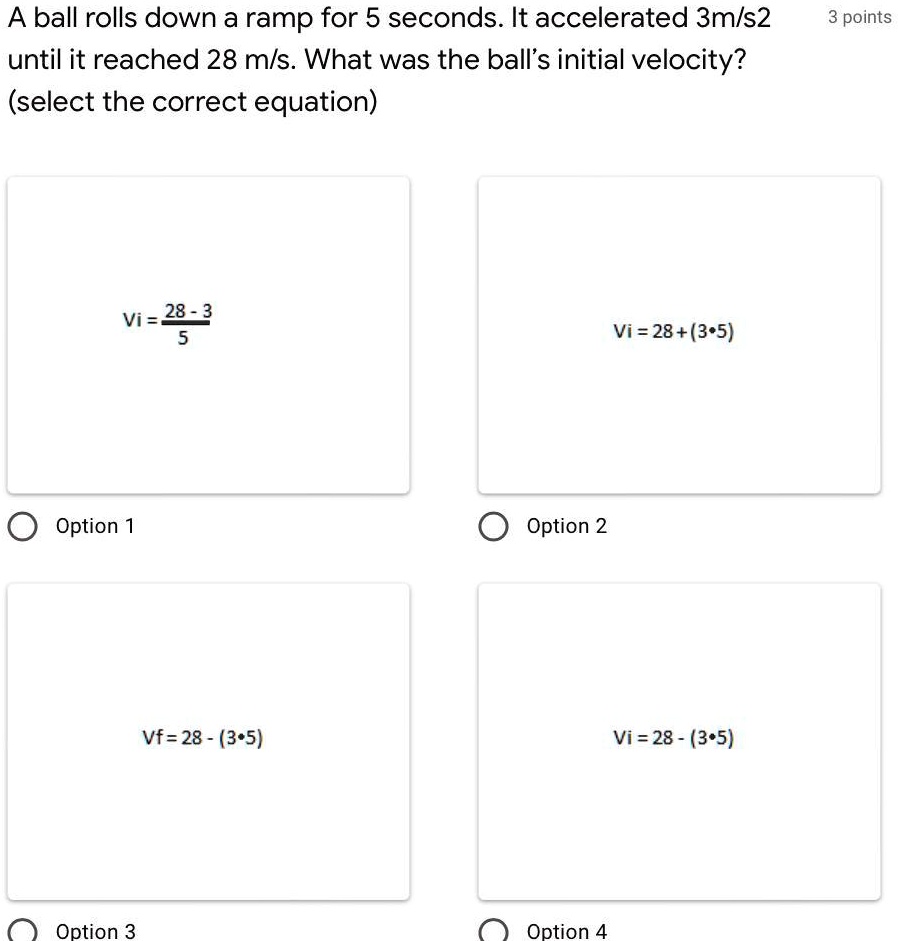 A ball rolls down a ramp for 5 seconds. It accelerated 3m/s2 until it reached 28 m/s. What was the ball's initial velocity? (select the correct equation)

3 points

$Vi = \frac{28 - 3}{5}$

Option 1

$Vi = 28 + (3 \cdot 5)$

Option 2

$Vf = 28 - (3 \cdot 5)$

Option 3

$Vi = 28 - (3 \cdot 5)$

Option 4